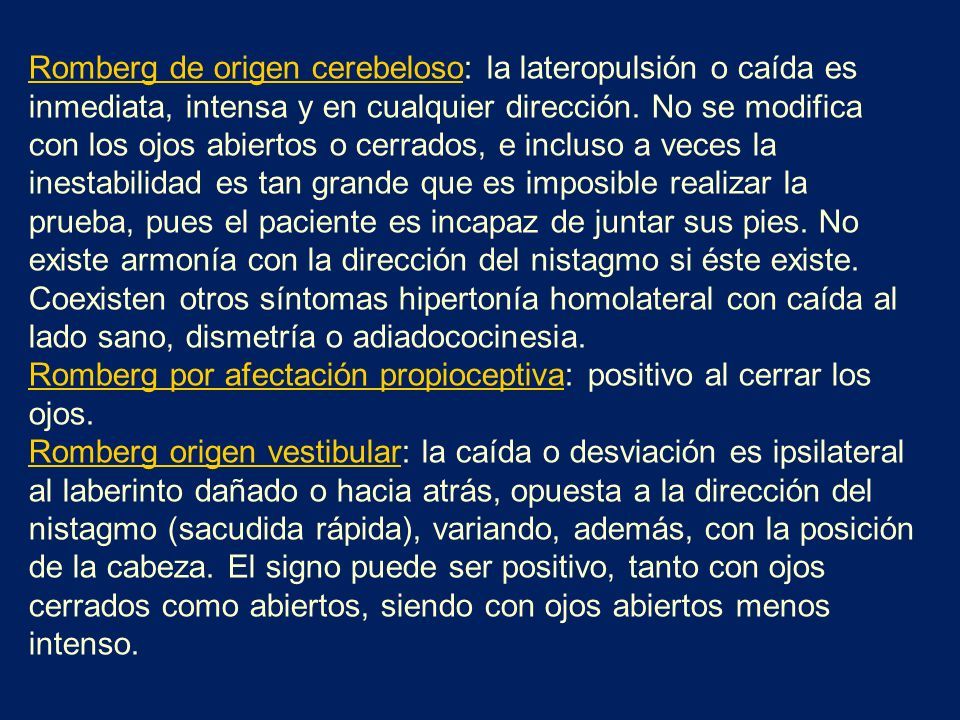 Romberg de origen cerebeloso: la lateropulsión o caída es inmediata, intensa y en cualquier dirección. No se modifica con los ojos abiertos o cerrados, e incluso a veces la inestabilidad es tan grande que es imposible realizar la prueba, pues el paciente es incapaz de juntar sus pies. No existe armonía con la dirección del nistagmo si éste existe. Coexisten otros síntomas hipertonía homolateral con caída al lado sano, dismetría o adiadococinesia.
Romberg por afectación propioceptiva: positivo al cerrar los ojos.
Romberg origen vestibular: la caída o desviación es ipsilateral al laberinto dañado o hacia atrás, opuesta a la dirección del nistagmo (sacudida rápida), variando, además, con la posición de la cabeza. El signo puede ser positivo, tanto con ojos cerrados como abiertos, siendo con ojos abiertos menos intenso.